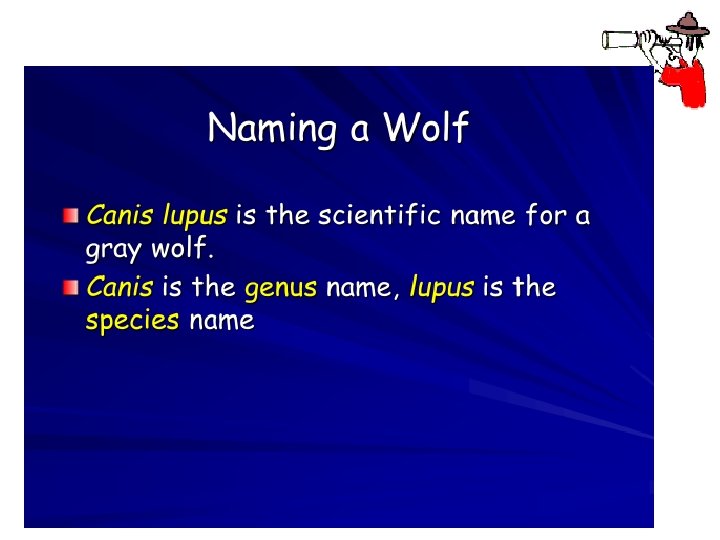 Naming a Wolf

• Canis lupus is the scientific name for a gray wolf.
• Canis is the genus name, lupus is the species name